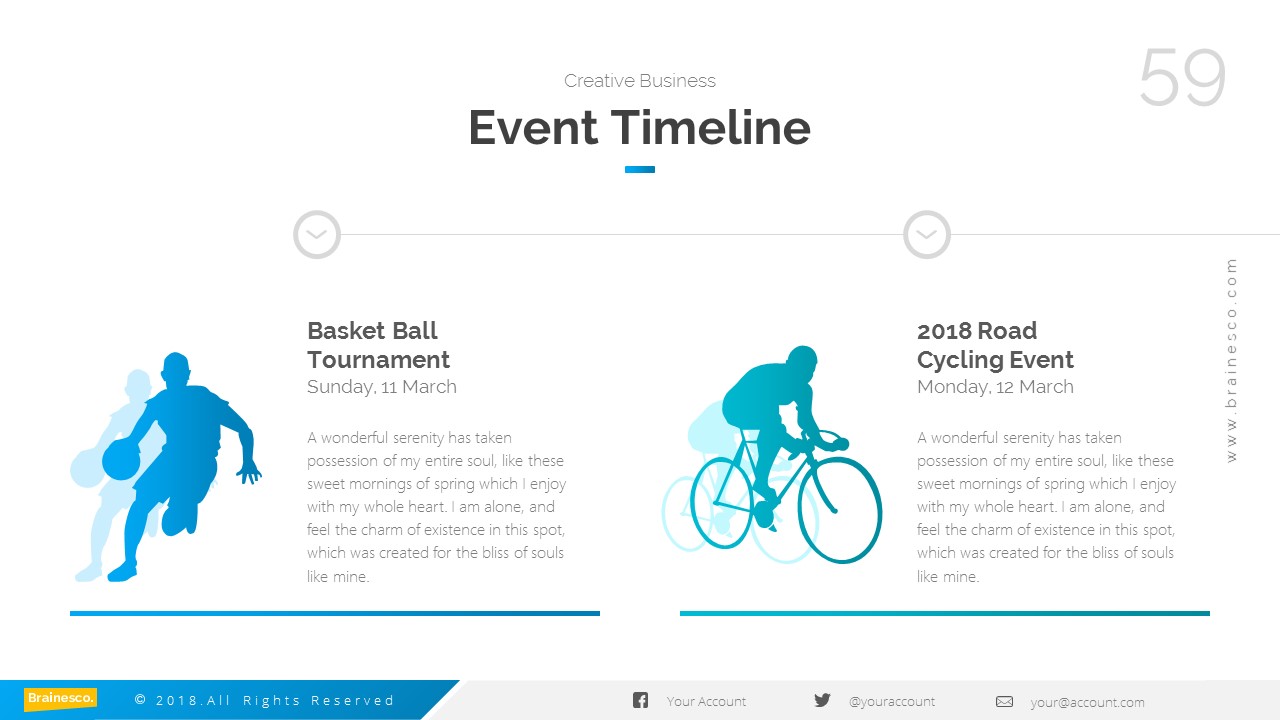 Creative Business

Event Timeline

59

Basket Ball Tournament
Sunday, 11 March

A wonderful serenity has taken possession of my entire soul, like these sweet mornings of spring which I enjoy with my whole heart. I am alone, and feel the charm of existence in this spot, which was created for the bliss of souls like mine.

2018 Road Cycling Event
Monday, 12 March

A wonderful serenity has taken possession of my entire soul, like these sweet mornings of spring which I enjoy with my whole heart. I am alone, and feel the charm of existence in this spot, which was created for the bliss of souls like mine.

www.brainesco.com

Brainesco.

© 2018.All Rights Reserved

Your Account

@youraccount

your@account.com